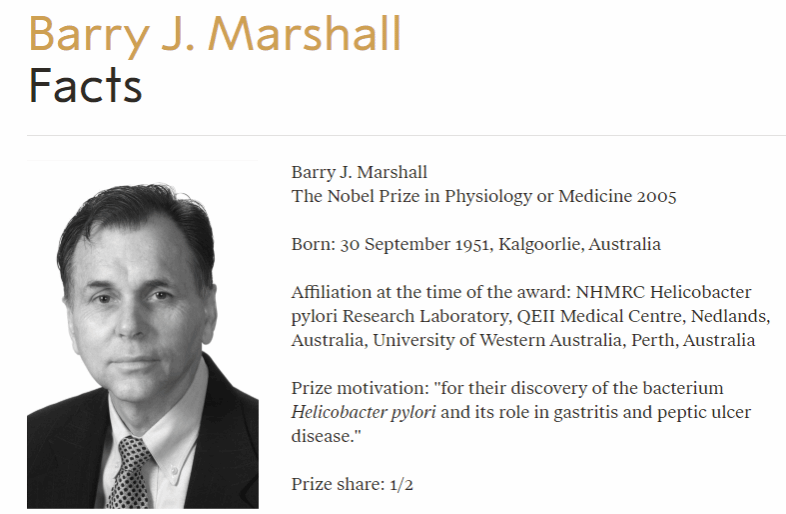 Barry J. Marshall
Facts

Barry J. Marshall
The Nobel Prize in Physiology or Medicine 2005

Born: 30 September 1951, Kalgoorlie, Australia

Affiliation at the time of the award: NHMRC Helicobacter pylori Research Laboratory, QEII Medical Centre, Nedlands, Australia, University of Western Australia, Perth, Australia

Prize motivation: "for their discovery of the bacterium Helicobacter pylori and its role in gastritis and peptic ulcer disease."

Prize share: 1/2